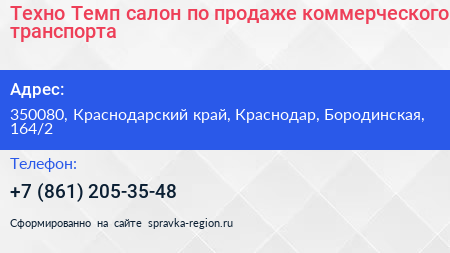 Техно Темп салон по продаже коммерческого транспорта

Адрес:

350080, Краснодарский край, Краснодар, Бородинская, 164/2

Телефон:

+7 (861) 205-35-48

Сформированно на сайте spravka-region.ru